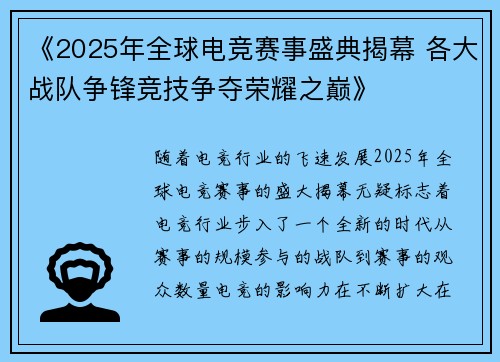 《2025年全球电竞赛事盛典揭幕 各大战队争锋竞技争夺荣耀之巅》

随着电竞行业的飞速发展2025年全球电竞赛事的盛大揭幕无疑标志着电竞行业步入了一个全新的时代从赛事的规模参与的战队到赛事的观众数量电竞的影响力在不断扩大在